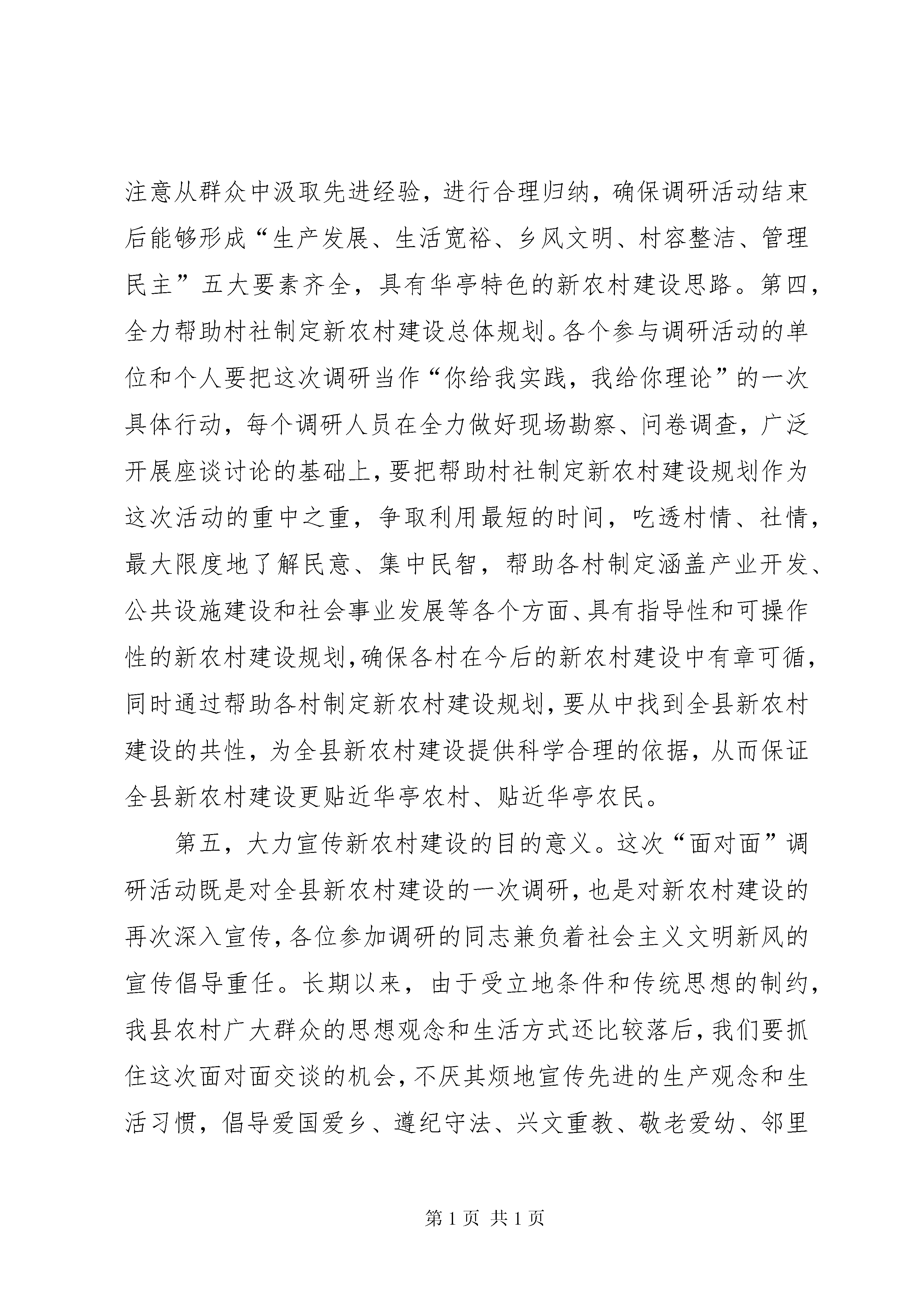 注意从群众中汲取先进经验，进行合理归纳，确保调研活动结束后能够形成“生产发展、生活宽裕、乡风文明、村容整洁、管理民主”五大要素齐全，具有华亭特色的新农村建设思路。第四，全力帮助村社制定新农村建设总体规划。各个参与调研活动的单位和个人要把这次调研当作“你给我实践，我给你理论”的一次具体行动，每个调研人员在全力做好现场勘察、问卷调查，广泛开展座谈讨论的基础上，要把帮助村社制定新农村建设规划作为这次活动的重中之重，争取利用最短的时间，吃透村情、社情，最大限度地了解民意、集中民智，帮助各村制定涵盖产业开发、公共设施建设和社会事业发展等各个方面、具有指导性和可操作性的新农村建设规划，确保各村在今后的新农村建设中有章可循，同时通过帮助各村制定新农村建设规划，要从中找到全县新农村建设的共性，为全县新农村建设提供科学合理的依据，从而保证全县新农村建设更贴近华亭农村、贴近华亭农民。

第五，大力宣传新农村建设的目的意义。这次“面对面”调研活动既是对全县新农村建设的一次调研，也是对新农村建设的再次深入宣传，各位参加调研的同志兼负着社会主义文明新风的宣传倡导重任。长期以来，由于受立地条件和传统思想的制约，我县农村广大群众的思想观念和生活方式还比较落后，我们要抓住这次面对面交谈的机会，不厌其烦地宣传先进的生产观念和生活习惯，倡导爱国爱乡、遵纪守法、兴文重教、敬老爱幼、邻里

第 1 页 共 1 页